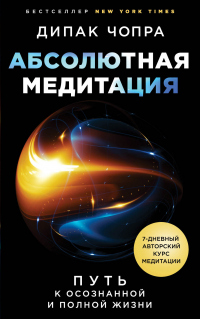 БЕСТСЕЛЛЕР NEW YORK TIMES

ДИПАК ЧОПРА

АБСОЛЮТНАЯ МЕДИТАЦИЯ

7-ДНЕВНЫЙ АВТОРСКИЙ КУРС МЕДИТАЦИИ

ПУТЬ К ОСОЗНАННОЙ И ПОЛНОЙ ЖИЗНИ